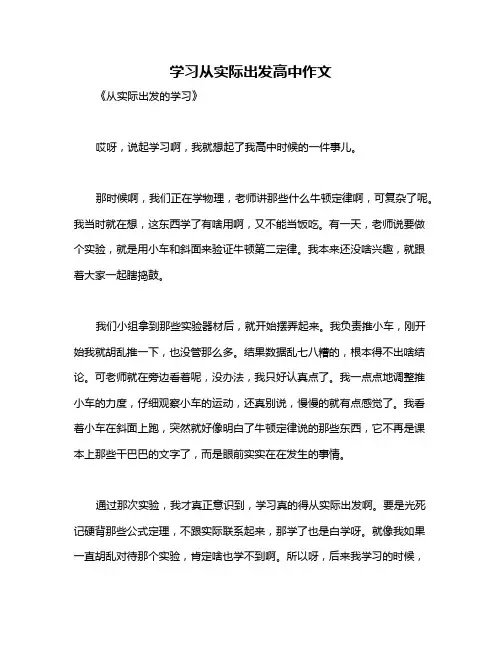 学习从实际出发高中作文

《从实际出发的学习》

哎呀，说起学习啊，我就想起了我高中时候的一件事儿。

那时候啊，我们正在学物理，老师讲那些什么牛顿定律啊，可复杂了呢。我当时就在想，这东西学了有啥用啊，又不能当饭吃。有一天，老师说要做个实验，就是用小车和斜面来验证牛顿第二定律。我本来还没啥兴趣，就跟着大家一起瞎捣鼓。

我们小组拿到那些实验器材后，就开始摆弄起来。我负责推小车，刚开始我就胡乱推一下，也没管那么多。结果数据乱七八糟的，根本得不出啥结论。可老师就在旁边看着呢，没办法，我只好认真点了。我一点点地调整推小车的力度，仔细观察小车的运动，还真别说，慢慢的就有点感觉了。我看着小车在斜面上跑，突然就好像明白了牛顿定律说的那些东西，它不再是课本上那些干巴巴的文字了，而是眼前实实在在发生的事情。

通过那次实验，我才真正意识到，学习真的得从实际出发啊。要是光死记硬背那些公式定理，不跟实际联系起来，那学了也是白学呀。就像我如果一直胡乱对待那个实验，肯定啥也学不到啊。所以呀，后来我学习的时候，